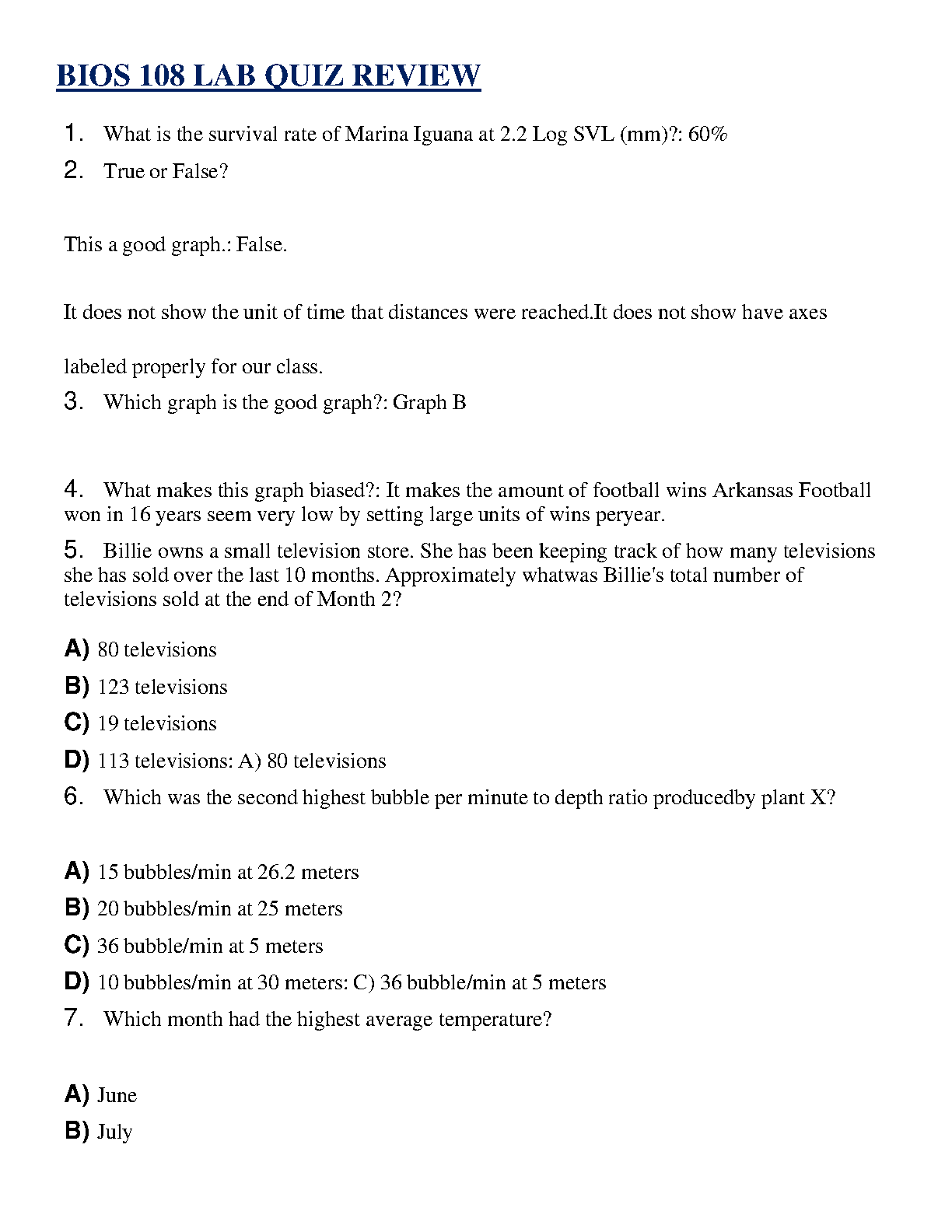 BIOS 108 LAB QUIZ REVIEW

1. What is the survival rate of Marina Iguana at 2.2 Log SVL (mm)?: 60%

2. True or False?

This a good graph.: False.

It does not show the unit of time that distances were reached.It does not show have axes labeled properly for our class.

3. Which graph is the good graph?: Graph B

4. What makes this graph biased?: It makes the amount of football wins Arkansas Football won in 16 years seem very low by setting large units of wins peryear.

5. Billie owns a small television store. She has been keeping track of how many televisions she has sold over the last 10 months. Approximately whatwas Billie's total number of televisions sold at the end of Month 2?

A) 80 televisions

B) 123 televisions

C) 19 televisions

D) 113 televisions: A) 80 televisions

6. Which was the second highest bubble per minute to depth ratio producedby plant X?

A) 15 bubbles/min at 26.2 meters

B) 20 bubbles/min at 25 meters

C) 36 bubble/min at 5 meters

D) 10 bubbles/min at 30 meters: C) 36 bubble/min at 5 meters

7. Which month had the highest average temperature?

A) June

B) July